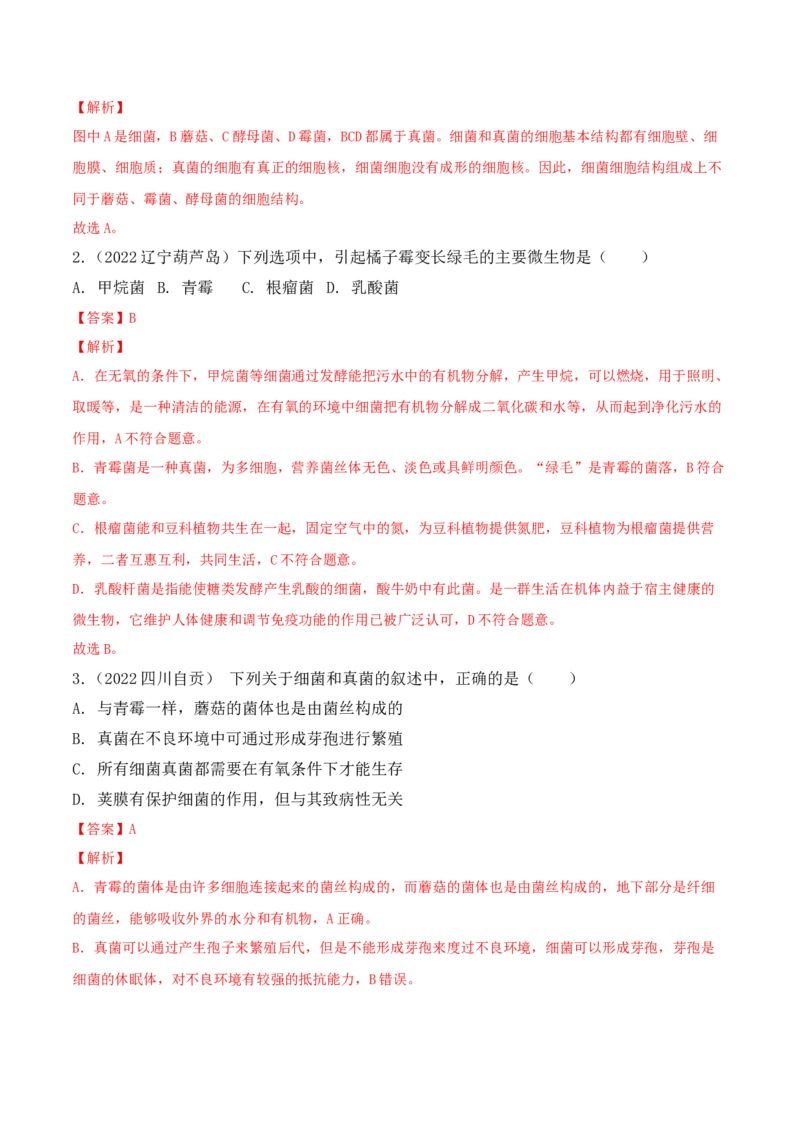 【解析】

图中A是细菌，B蘑菇、C酵母菌、D霉菌，BCD都属于真菌。细菌和真菌的细胞基本结构都有细胞壁、细胞膜、细胞质；真菌的细胞有真正的细胞核，细菌细胞没有成形的细胞核。因此，细菌细胞结构组成上不同于蘑菇、霉菌、酵母菌的细胞结构。

故选A。

2.（2022辽宁葫芦岛）下列选项中，引起橘子霉变长绿毛的主要微生物是（　　）

A. 甲烷菌 B. 青霉 C. 根瘤菌 D. 乳酸菌

【答案】B

【解析】

A. 在无氧的条件下，甲烷菌等细菌通过发酵能把污水中的有机物分解，产生甲烷，可以燃烧，用于照明、取暖等，是一种清洁的能源，在有氧的环境中细菌把有机物分解成二氧化碳和水等，从而起到净化污水的作用，A不符合题意。

B. 青霉菌是一种真菌，为多细胞，营养菌丝体无色、淡色或具鲜明颜色。“绿毛”是青霉的菌落，B符合题意。

C. 根瘤菌能和豆科植物共生在一起，固定空气中的氮，为豆科植物提供氮肥，豆科植物为根瘤菌提供营养，二者互惠互利，共同生活，C不符合题意。

D. 乳酸杆菌是指能使糖类发酵产生乳酸的细菌，酸牛奶中有此菌。是一群生活在机体内益于宿主健康的微生物，它维护人体健康和调节免疫功能的作用已被广泛认可，D不符合题意。

故选B。

3.（2022四川自贡） 下列关于细菌和真菌的叙述中，正确的是（　　）

A. 与青霉一样，蘑菇的菌体也是由菌丝构成的

B. 真菌在不良环境中可通过形成芽孢进行繁殖

C. 所有细菌真菌都需要在有氧条件下才能生存

D. 荚膜有保护细菌的作用，但与其致病性无关

【答案】A

【解析】

A. 青霉的菌体是由许多细胞连接起来的菌丝构成的，而蘑菇的菌体也是由菌丝构成的，地下部分是纤细的菌丝，能够吸收外界的水分和有机物，A正确。

B. 真菌可以通过产生孢子来繁殖后代，但是不能形成芽孢来度过不良环境，细菌可以形成芽孢，芽孢是细菌的休眠体，对不良环境有较强的抵抗能力，B错误。